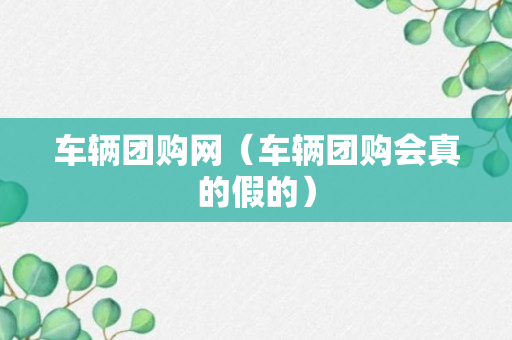 车辆团购网（车辆团购会真的假的）